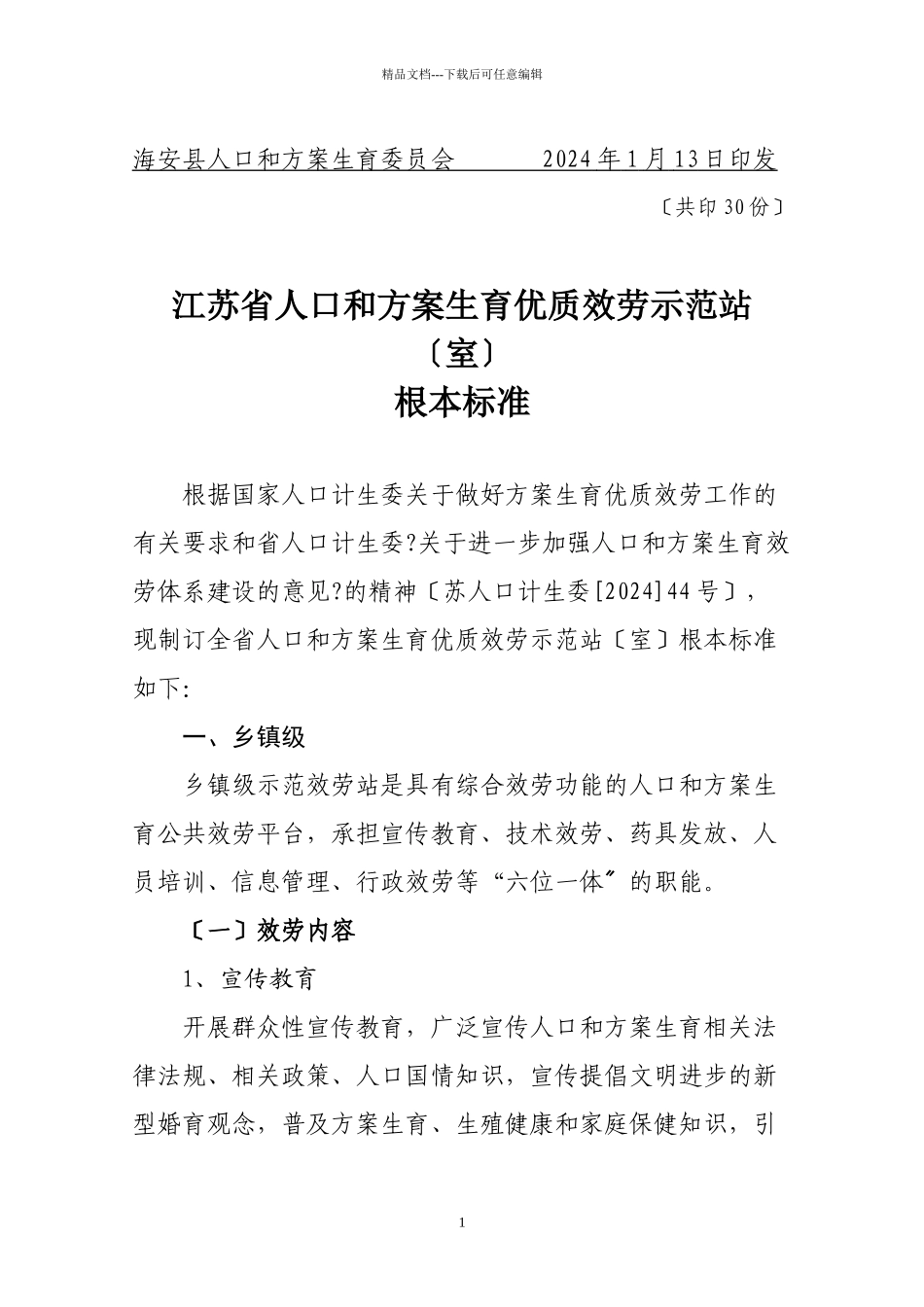 精品文档---下载后可任意编辑

海安县人口和方案生育委员会　　　2024年1月13日印发

〔共印30份〕

江苏省人口和方案生育优质效劳示范站〔室〕
根本标准

根据国家人口计生委关于做好方案生育优质效劳工作的有关要求和省人口计生委?关于进一步加强人口和方案生育效劳体系建设的意见?的精神〔苏人口计生委[2024]44号〕，现制订全省人口和方案生育优质效劳示范站〔室〕根本标准如下:

一、乡镇级

乡镇级示范效劳站是具有综合效劳功能的人口和方案生育公共效劳平台，承担宣传教育、技术效劳、药具发放、人员培训、信息管理、行政效劳等“六位一体〞的职能。

〔一〕效劳内容

1、宣传教育

开展群众性宣传教育，广泛宣传人口和方案生育相关法律法规、相关政策、人口国情知识，宣传提倡文明进步的新型婚育观念，普及方案生育、生殖健康和家庭保健知识，引

1